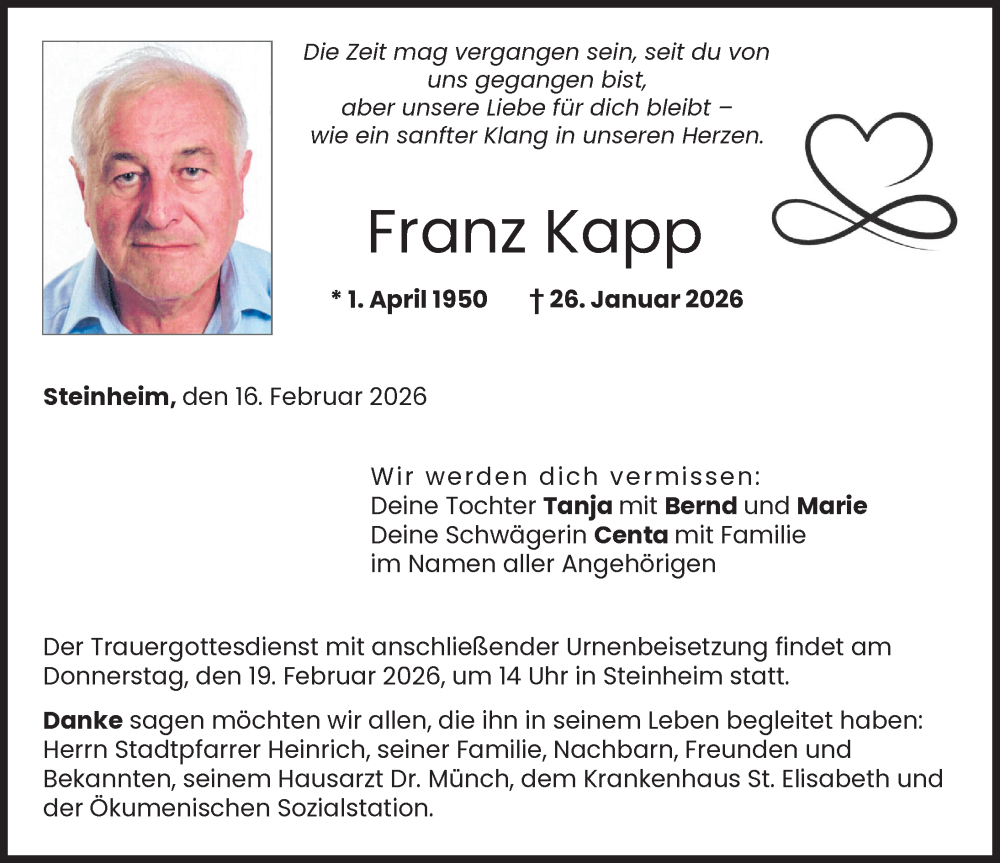 Die Zeit mag vergangen sein, seit du von uns gegangen bist, aber unsere Liebe für dich bleibt – wie ein sanfter Klang in unseren Herzen.

Franz Kapp

* 1. April 1950 † 26. Januar 2026

Steinheim, den 16. Februar 2026

Wir werden dich vermissen:
Deine Tochter Tanja mit Bernd und Marie
Deine Schwägerin Centa mit Familie
im Namen aller Angehörigen

Der Trauergottesdienst mit anschließender Urnenbeisetzung findet am Donnerstag, den 19. Februar 2026, um 14 Uhr in Steinheim statt.

Danke sagen möchten wir allen, die ihn in seinem Leben begleitet haben: Herrn Stadtpfarrer Heinrich, seiner Familie, Nachbarn, Freunden und Bekannten, seinem Hausarzt Dr. Münch, dem Krankenhaus St. Elisabeth und der Ökumenischen Sozialstation.